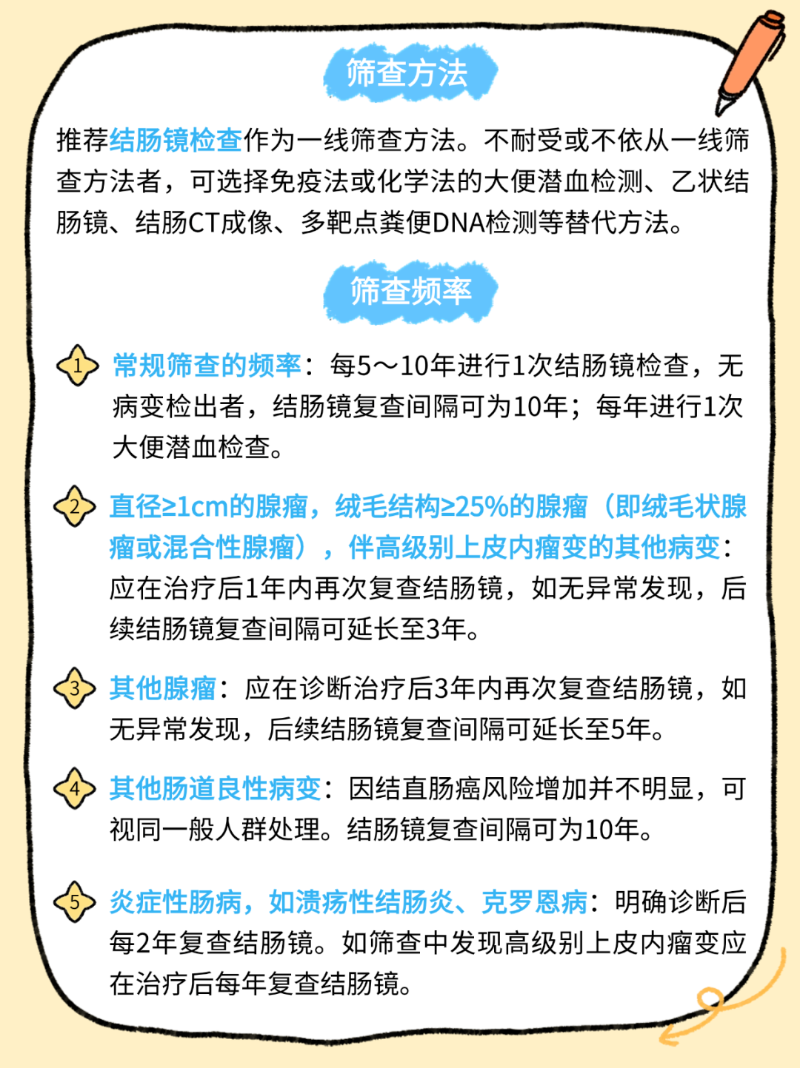 筛查方法

推荐结肠镜检查作为一线筛查方法。不耐受或不依从一线筛查方法者，可选择免疫法或化学法的大便潜血检测、乙状结肠镜、结肠CT成像、多靶点粪便DNA检测等替代方法。

筛查频率

1 常规筛查的频率：每5～10年进行1次结肠镜检查，无病变检出者，结肠镜复查间隔可为10年；每年进行1次大便潜血检查。

2 直径≥1cm的腺瘤，绒毛结构≥25%的腺瘤（即绒毛状腺瘤或混合性腺瘤），伴高级别上皮内瘤变的其他病变：应在治疗后1年内再次复查结肠镜，如无异常发现，后续结肠镜复查间隔可延长至3年。

3 其他腺瘤：应在诊断治疗后3年内再次复查结肠镜，如无异常发现，后续结肠镜复查间隔可延长至5年。

4 其他肠道良性病变：因结直肠癌风险增加并不明显，可视同一般人群处理。结肠镜复查间隔可为10年。

5 炎症性肠病，如溃疡性结肠炎、克罗恩病：明确诊断后每2年复查结肠镜。如筛查中发现高级别上皮内瘤变应在治疗后每年复查结肠镜。